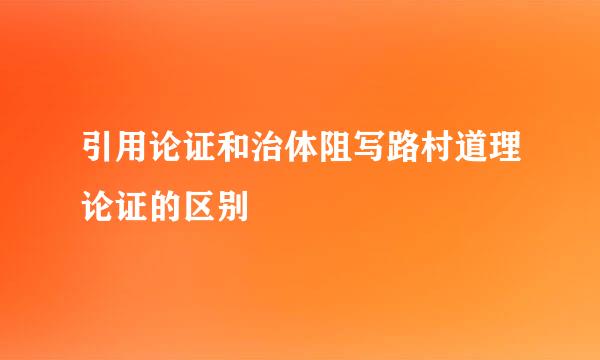 引用论证和治体阻写路村道理论证的区别